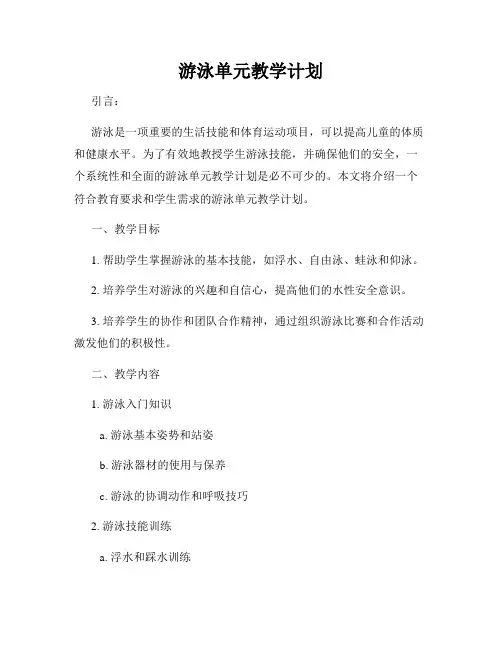 游泳单元教学计划

引言：

游泳是一项重要的生活技能和体育运动项目，可以提高儿童的体质和健康水平。为了有效地教授学生游泳技能，并确保他们的安全，一个系统性和全面的游泳单元教学计划是必不可少的。本文将介绍一个符合教育要求和学生需求的游泳单元教学计划。

一、教学目标

1. 帮助学生掌握游泳的基本技能，如浮水、自由泳、蛙泳和仰泳。

2. 培养学生对游泳的兴趣和自信心，提高他们的水性安全意识。

3. 培养学生的协作和团队合作精神，通过组织游泳比赛和合作活动激发他们的积极性。

二、教学内容

1. 游泳入门知识

a. 游泳基本姿势和站姿

b. 游泳器材的使用与保养

c. 游泳的协调动作和呼吸技巧

2. 游泳技能训练

a. 浮水和踩水训练